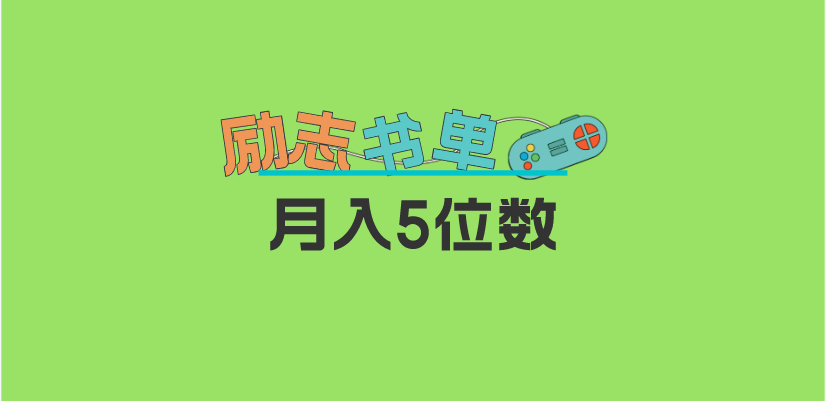 励志书单

月入5位数